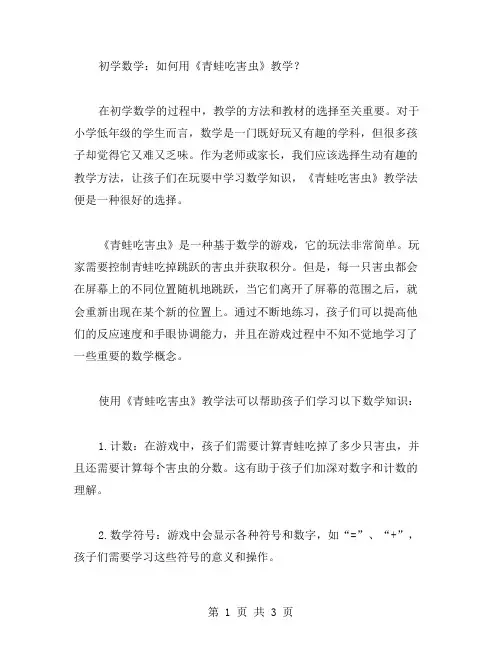 初学数学：如何用《青蛙吃害虫》教学？

在初学数学的过程中，教学的方法和教材的选择至关重要。对于小学低年级的学生而言，数学是一门既好玩又有趣的学科，但很多孩子却觉得它又难又乏味。作为老师或家长，我们应该选择生动有趣的教学方法，让孩子们在玩耍中学习数学知识，《青蛙吃害虫》教学法便是一种很好的选择。

《青蛙吃害虫》是一种基于数学的游戏，它的玩法非常简单。玩家需要控制青蛙吃掉跳跃的害虫并获取积分。但是，每一只害虫都会在屏幕上的不同位置随机地跳跃，当它们离开了屏幕的范围之后，就会重新出现在某个新的位置上。通过不断地练习，孩子们可以提高他们的反应速度和手眼协调能力，并且在游戏过程中不知不觉地学习了一些重要的数学概念。

使用《青蛙吃害虫》教学法可以帮助孩子们学习以下数学知识：

1.计数：在游戏中，孩子们需要计算青蛙吃掉了多少只害虫，并且还需要计算每个害虫的分数。这有助于孩子们加深对数字和计数的理解。

2.数学符号：游戏中会显示各种符号和数字，如“=”、“+”，孩子们需要学习这些符号的意义和操作。

第 1 页 共 3 页